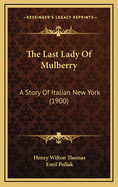 KESSINGER'S LEGACY REPRINTS

The Last Lady Of Mulberry

A Story Of Italian New York (1900)

Henry Wilton Thomas
Emil Pollak